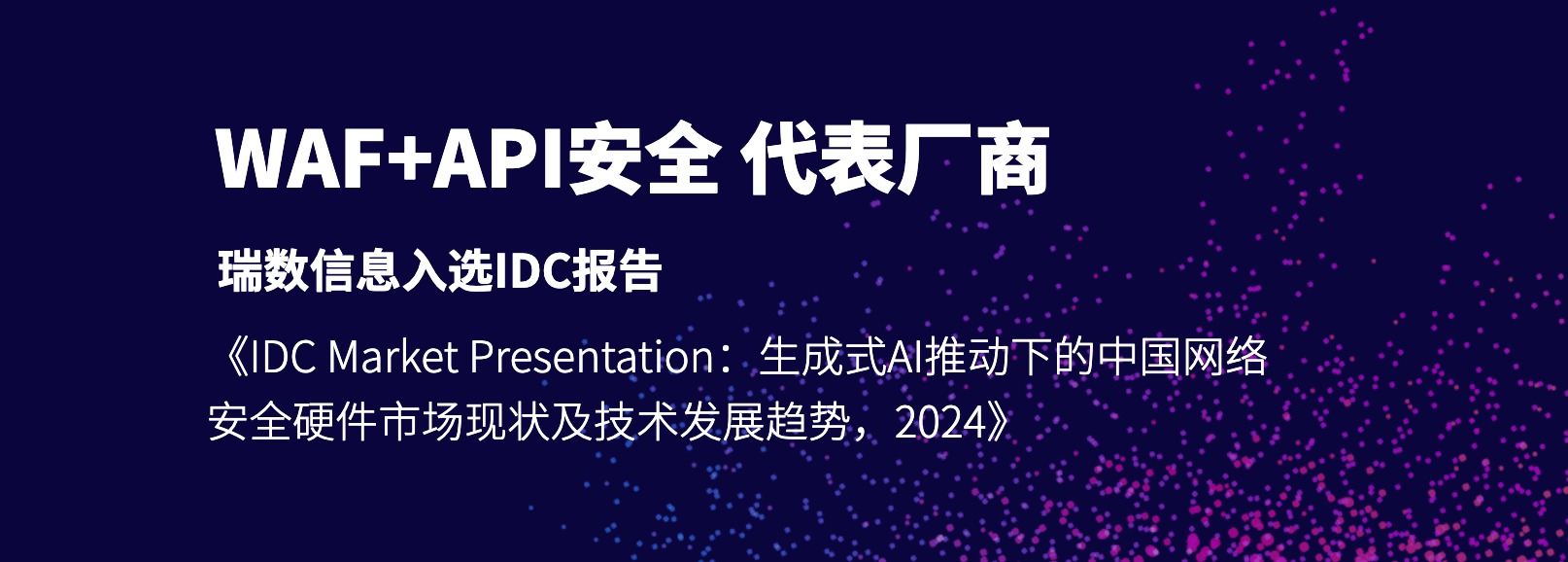 WAF+API安全 代表厂商

瑞数信息入选IDC报告

《IDC Market Presentation：生成式AI推动下的中国网络安全硬件市场现状及技术发展趋势，2024》